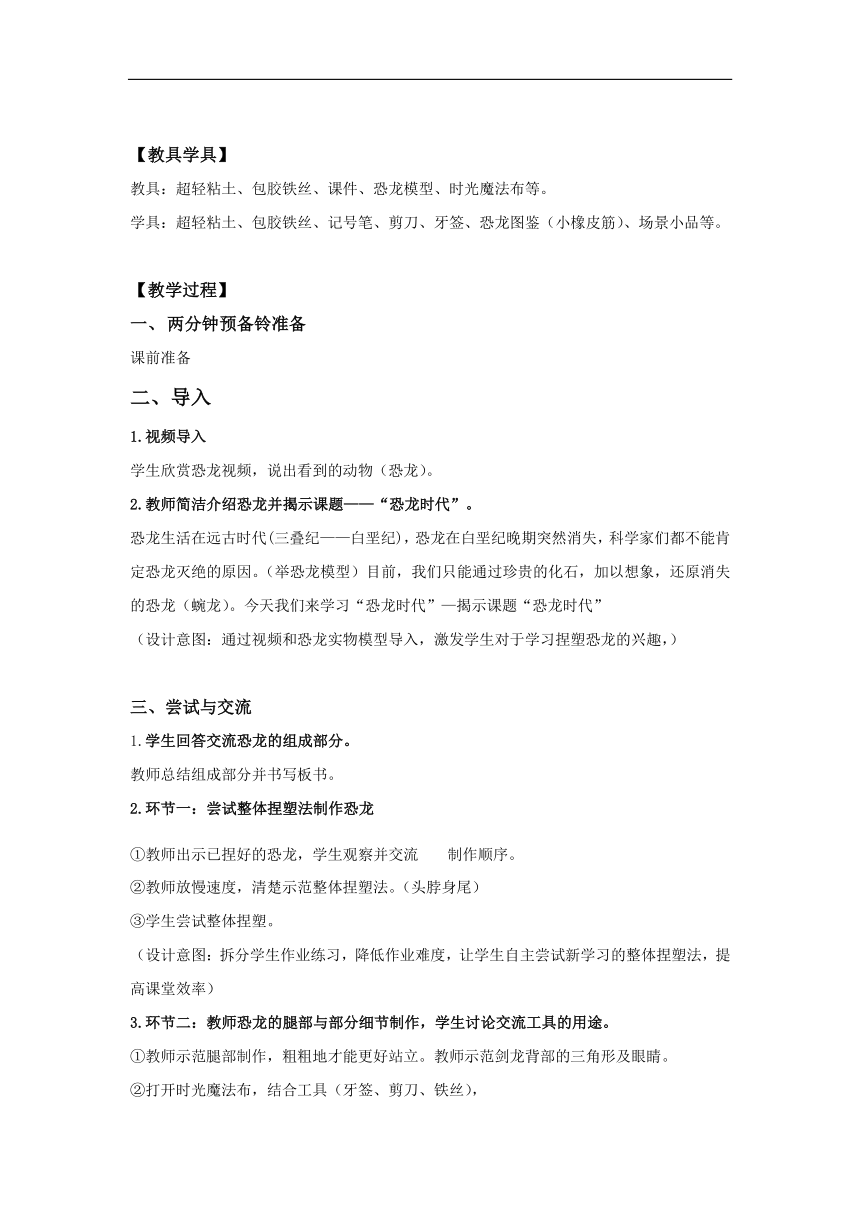 【教具学具】

教具：超轻粘土、包胶铁丝、课件、恐龙模型、时光魔法布等。

学具：超轻粘土、包胶铁丝、记号笔、剪刀、牙签、恐龙图鉴（小橡皮筋）、场景小品等。

【教学过程】

一、两分钟预备铃准备

课前准备

二、导入

1.视频导入

学生欣赏恐龙视频，说出看到的动物（恐龙）。

2.教师简洁介绍恐龙并揭示课题——“恐龙时代”。

恐龙生活在远古时代(三叠纪——白垩纪)，恐龙在白垩纪晚期突然消失，科学家们都不能肯定恐龙灭绝的原因。（举恐龙模型）目前，我们只能通过珍贵的化石，加以想象，还原消失的恐龙（蜿龙）。今天我们来学习“恐龙时代”—揭示课题“恐龙时代”

（设计意图：通过视频和恐龙实物模型导入，激发学生对于学习捏塑恐龙的兴趣，）

三、尝试与交流

1.学生回答交流恐龙的组成部分。

教师总结组成部分并书写板书。

2.环节一：尝试整体捏塑法制作恐龙

①教师出示已捏好的恐龙，学生观察并交流　　制作顺序。

②教师放慢速度，清楚示范整体捏塑法。(头脖身尾)

③学生尝试整体捏塑。

（设计意图：拆分学生作业练习，降低作业难度，让学生自主尝试新学习的整体捏塑法，提高课堂效率）

3.环节二：教师恐龙的腿部与部分细节制作，学生讨论交流工具的用途。

①教师示范腿部制作，粗粗地才能更好站立。教师示范剑龙背部的三角形及眼睛。

②打开时光魔法布，结合工具（牙签、剪刀、铁丝），